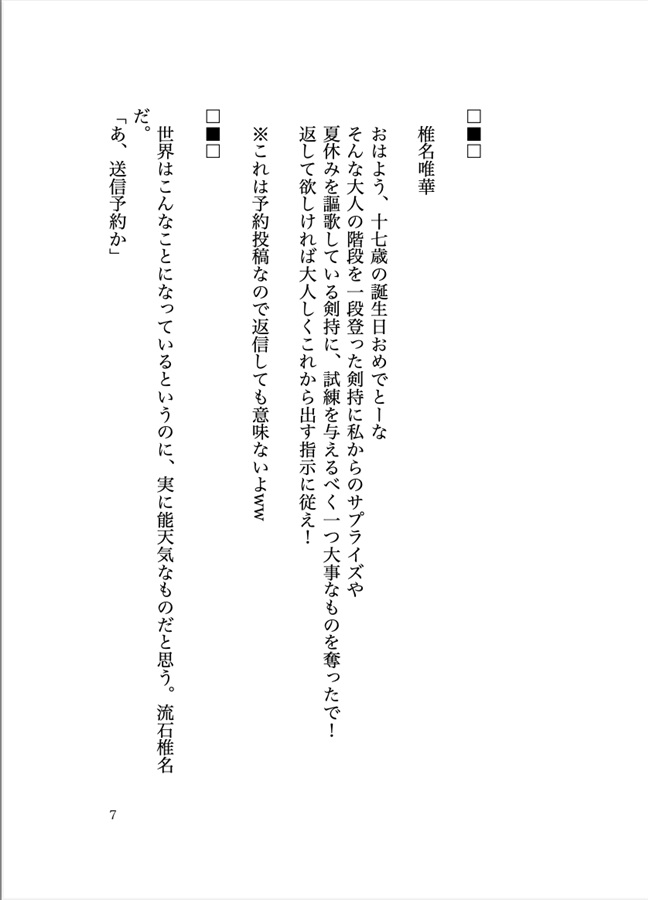 □■□

椎名唯華

おはよう、十七歳の誕生日おめでとーな
そんな大人の階段を一段登った剣持に私からのサプライズや
夏休みを謳歌している剣持に、試練を与えるべく一つ大事なものを奪ったで！
返して欲しければ大人しくこれから出す指示に従え！

※これは予約投稿なので返信しても意味ないよww

□■□

世界はこんなことになっているというのに、実に能天気なものだと思う。流石椎名だ。
「あ、送信予約か」

7